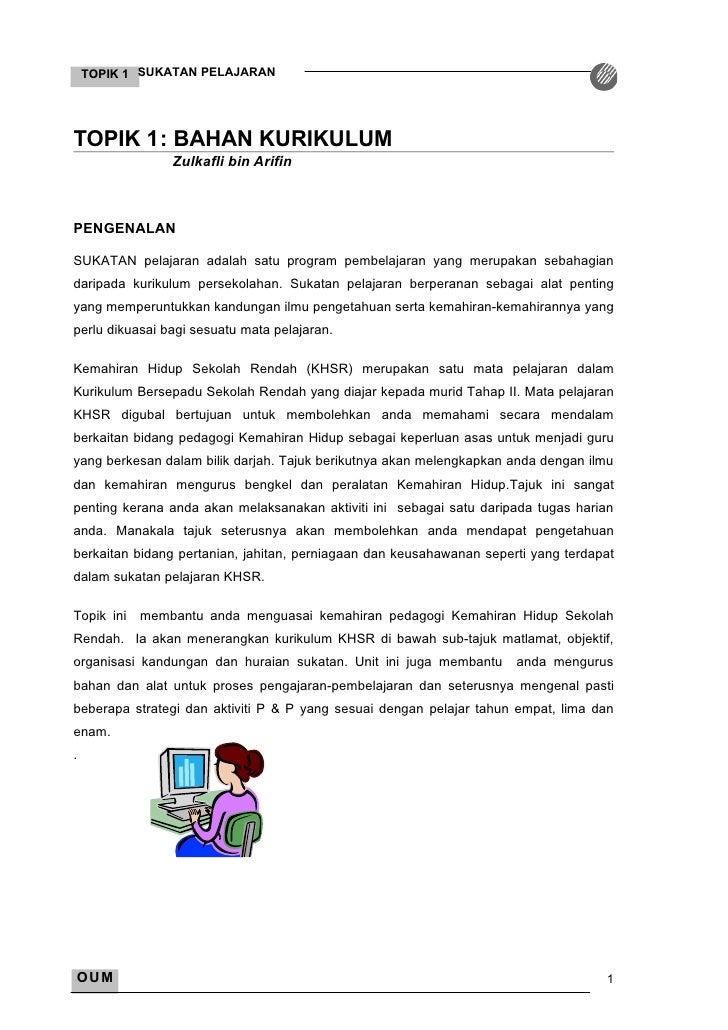 TOPIK 1 SUKATAN PELAJARAN

TOPIK 1: BAHAN KURIKULUM

Zulkafli bin Arifin

PENGENALAN

SUKATAN pelajaran adalah satu program pembelajaran yang merupakan sebahagian daripada kurikulum persekolahan. Sukatan pelajaran berperanan sebagai alat penting yang memperuntukkan kandungan ilmu pengetahuan serta kemahiran-kemahirannya yang perlu dikuasai bagi sesuatu mata pelajaran.

Kemahiran Hidup Sekolah Rendah (KHSR) merupakan satu mata pelajaran dalam Kurikulum Bersepadu Sekolah Rendah yang diajar kepada murid Tahap II. Mata pelajaran KHSR digubal bertujuan untuk membolehkan anda memahami secara mendalam berkaitan bidang pedagogi Kemahiran Hidup sebagai keperluan asas untuk menjadi guru yang berkesan dalam bilik darjah. Tajuk berikutnya akan melengkapkan anda dengan ilmu dan kemahiran mengurus bengkel dan peralatan Kemahiran Hidup.Tajuk ini sangat penting kerana anda akan melaksanakan aktiviti ini sebagai satu daripada tugas harian anda. Manakala tajuk seterusnya akan membolehkan anda mendapat pengetahuan berkaitan bidang pertanian, jahitan, perniagaan dan keusahawanan seperti yang terdapat dalam sukatan pelajaran KHSR.

Topik ini membantu anda menguasai kemahiran pedagogi Kemahiran Hidup Sekolah Rendah. Ia akan menerangkan kurikulum KHSR di bawah sub-tajuk matlamat, objektif, organisasi kandungan dan huraian sukatan. Unit ini juga membantu anda mengurus bahan dan alat untuk proses pengajaran-pembelajaran dan seterusnya mengenal pasti beberapa strategi dan aktiviti P & P yang sesuai dengan pelajar tahun empat, lima dan enam.
.

OUM 1